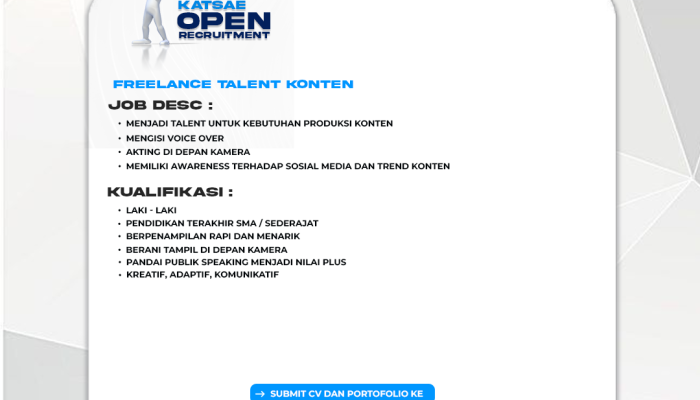 KATSAE
OPEN
RECRUITMENT

FREELANCE TALENT KONTEN

JOB DESC :

• MENJADI TALENT UNTUK KEBUTUHAN PRODUKSI KONTEN
• MENGISI VOICE OVER
• AKTING DI DEPAN KAMERA
• MEMILIKI AWARENESS TERHADAP SOSIAL MEDIA DAN TREND KONTEN

KUALIFIKASI :

• LAKI - LAKI
• PENDIDIKAN TERAKHIR SMA / SEDERAJAT
• BERPENAMPILAN RAPI DAN MENARIK
• BERANI TAMPIL DI DEPAN KAMERA
• PANDAI PUBLIK SPEAKING MENJADI NILAI PLUS
• KREATIF, ADAPTIF, KOMUNIKATIF

→ SUBMIT CV DAN PORTOFOLIO KE